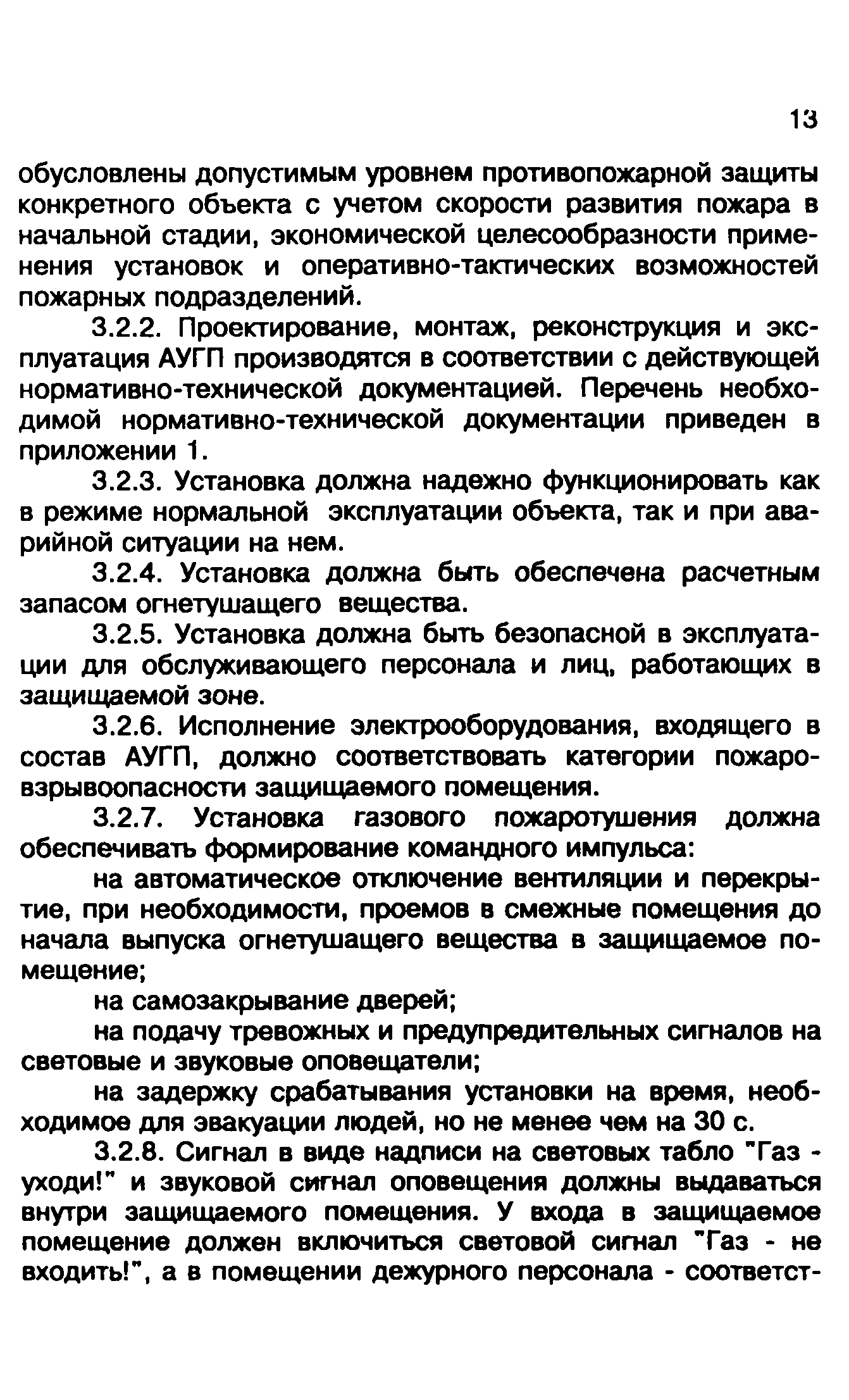 13

обусловлены допустимым уровнем противопожарной защиты конкретного объекта с учетом скорости развития пожара в начальной стадии, экономической целесообразности применения установок и оперативно-тактических возможностей пожарных подразделений.

3.2.2. Проектирование, монтаж, реконструкция и эксплуатация АУГП производятся в соответствии с действующей нормативно-технической документацией. Перечень необходимой нормативно-технической документации приведен в приложении 1.

3.2.3. Установка должна надежно функционировать как в режиме нормальной эксплуатации объекта, так и при аварийной ситуации на нем.

3.2.4. Установка должна быть обеспечена расчетным запасом огнетушащего вещества.

3.2.5. Установка должна быть безопасной в эксплуатации для обслуживающего персонала и лиц, работающих в защищаемой зоне.

3.2.6. Исполнение электрооборудования, входящего в состав АУГП, должно соответствовать категории пожаровзрывоопасности защищаемого помещения.

3.2.7. Установка газового пожаротушения должна обеспечивать формирование командного импульса:

на автоматическое отключение вентиляции и перекрытие, при необходимости, проемов в смежные помещения до начала выпуска огнетушащего вещества в защищаемое помещение;

на самозакрывание дверей;

на подачу тревожных и предупредительных сигналов на световые и звуковые оповещатели;

на задержку срабатывания установки на время, необходимое для эвакуации людей, но не менее чем на 30 с.

3.2.8. Сигнал в виде надписи на световых табло "Газ - уходи!" и звуковой сигнал оповещения должны выдаваться внутри защищаемого помещения. У входа в защищаемое помещение должен включиться световой сигнал "Газ - не входить!", а в помещении дежурного персонала - соответст-